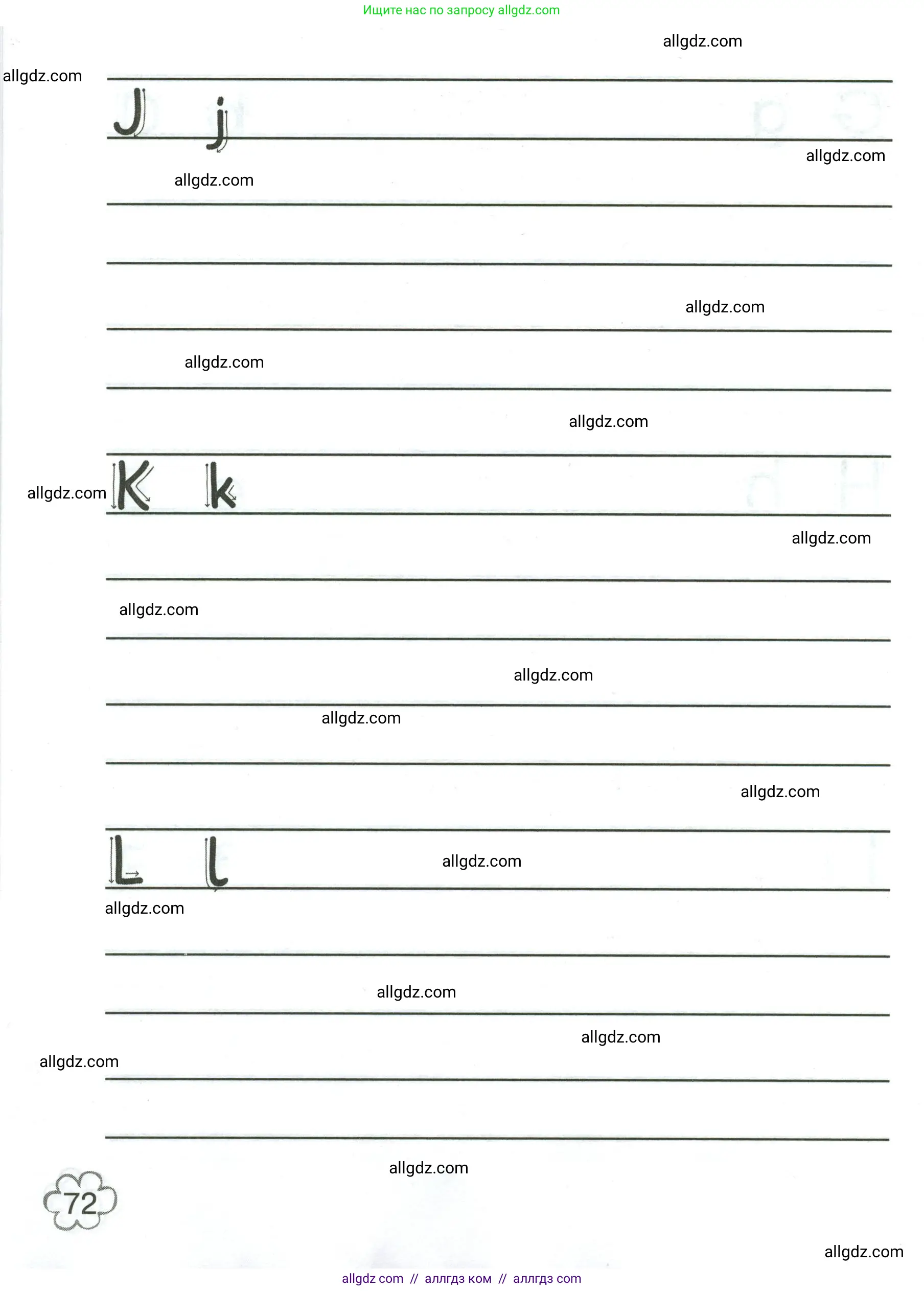 Ищите нас по запросу allgdz.com

allgdz.com

allgdz.com

J j

allgdz.com

allgdz.com

allgdz.com

allgdz.com

allgdz.com

allgdz.com

K k

allgdz.com

allgdz.com

allgdz.com

allgdz.com

allgdz.com

L l

allgdz.com

allgdz.com

allgdz.com

allgdz.com

allgdz.com

allgdz.com

72

allgdz.com

allgdz com // аллгдз ком // аллгдз com